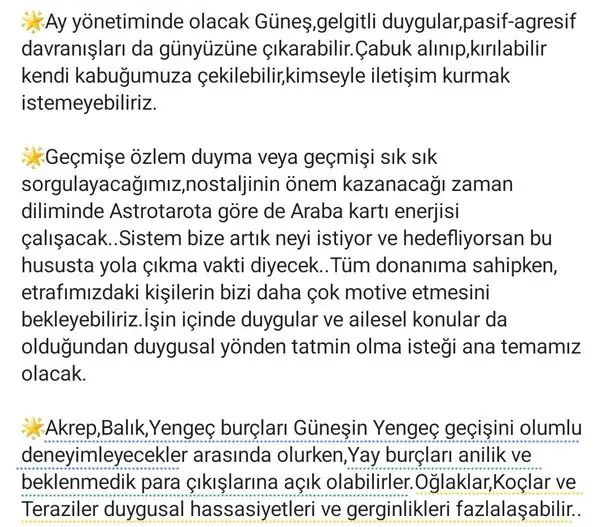 🌟Ay yönetiminde olacak Güneş,gelgitli duygular,pasif-agresif davranışları da günyüzüne çıkarabilir.Çabuk alınıp,kırılabilir kendi kabuğumuza çekilebilir,kimseyle iletişim kurmak istemeyebiliriz.

🌟Geçmişe özlem duyma veya geçmişi sık sık sorgulayacağımız,nostaljinin önem kazanacağı zaman diliminde Astrotarota göre de Araba kartı enerjisi çalışacak..Sistem bize artık neyi istiyor ve hedefliyorsan bu hususta yola çıkma vakti diyecek..Tüm donanıma sahipken, etrafımızdaki kişilerin bizi daha çok motive etmesini bekleyebiliriz.İşin içinde duygular ve ailesel konular da olduğundan duygusal yönden tatmin olma isteği ana temamız olacak.

🌟Akrep,Balık,Yengeç burçları Güneşin Yengeç geçişini olumlu deneyimleyecekler arasında olurken,Yay burçları anilik ve beklenmedik para çıkışlarına açık olabilirler.Oğlaklar,Koçlar ve Teraziler duygusal hassasiyetleri ve gerginlikleri fazlalaşabilir..